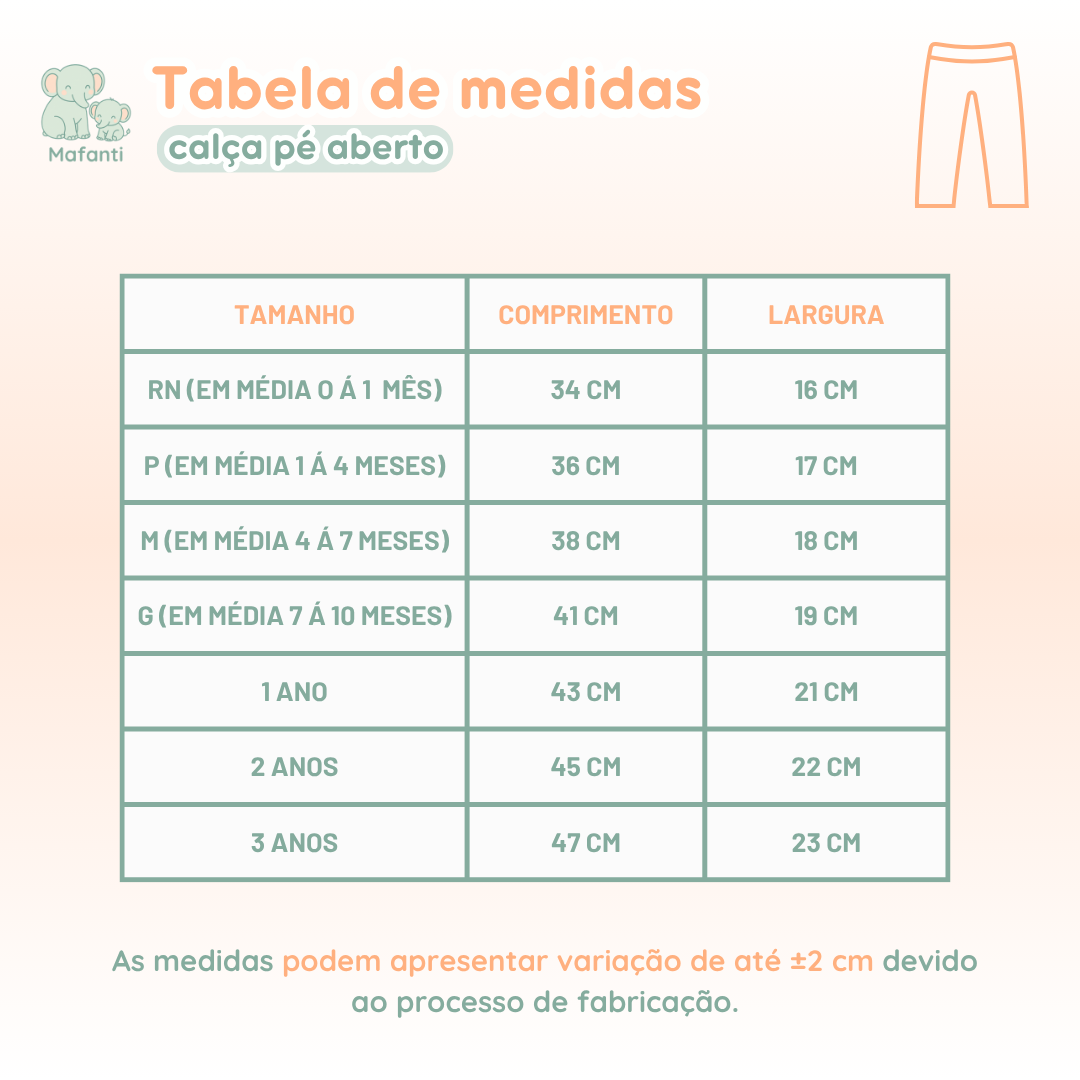 Mafanti

Tabela de medidas

calça pé aberto

| TAMANHO | COMPRIMENTO | LARGURA |
|---|---|---|
| RN (EM MÉDIA 0 Á 1 MÊS) | 34 CM | 16 CM |
| P (EM MÉDIA 1 Á 4 MESES) | 36 CM | 17 CM |
| M (EM MÉDIA 4 Á 7 MESES) | 38 CM | 18 CM |
| G (EM MÉDIA 7 Á 10 MESES) | 41 CM | 19 CM |
| 1 ANO | 43 CM | 21 CM |
| 2 ANOS | 45 CM | 22 CM |
| 3 ANOS | 47 CM | 23 CM |

As medidas podem apresentar variação de até ±2 cm devido ao processo de fabricação.